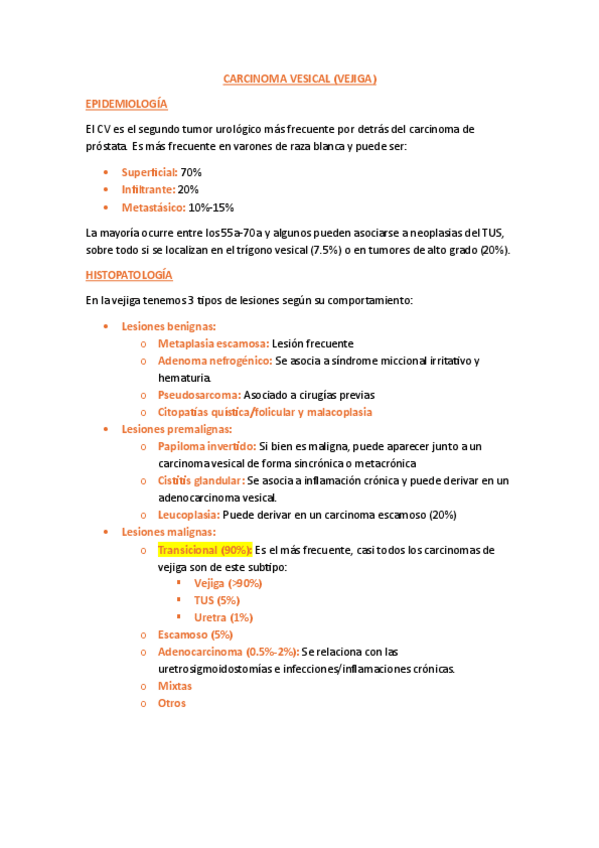 CARCINOMA VESICAL (VEJIGA)

EPIDEMIOLOGÍA

El CV es el segundo tumor urológico más frecuente por detrás del carcinoma de próstata. Es más frecuente en varones de raza blanca y puede ser:

- Superficial: 70%
- Infiltrante: 20%
- Metastásico: 10%-15%

La mayoría ocurre entre los 55a-70a y algunos pueden asociarse a neoplasias del TUS, sobre todo si se localizan en el trígono vesical (7.5%) o en tumores de alto grado (20%).

HISTOPATOLOGÍA

En la vejiga tenemos 3 tipos de lesiones según su comportamiento:

- Lesiones benignas:
  - Metaplasia escamosa: Lesión frecuente
  - Adenoma nefrogénico: Se asocia a síndrome miccional irritativo y hematuria.
  - Pseudosarcoma: Asociado a cirugías previas
  - Citopatías quística/folicular y malacoplasia
- Lesiones premalignas:
  - Papiloma invertido: Si bien es maligna, puede aparecer junto a un carcinoma vesical de forma sincrónica o metacrónica
  - Cistitis glandular: Se asocia a inflamación crónica y puede derivar en un adenocarcinoma vesical.
  - Leucoplasia: Puede derivar en un carcinoma escamoso (20%)
- Lesiones malignas:
  - Transicional (90%): Es el más frecuente, casi todos los carcinomas de vejiga son de este subtipo:
    - Vejiga (>90%)
    - TUS (5%)
    - Uretra (1%)
  - Escamoso (5%)
  - Adenocarcinoma (0.5%-2%): Se relaciona con las uretrosigmoidostomías e infecciones/inflamaciones crónicas.
  - Mixtas
  - Otros